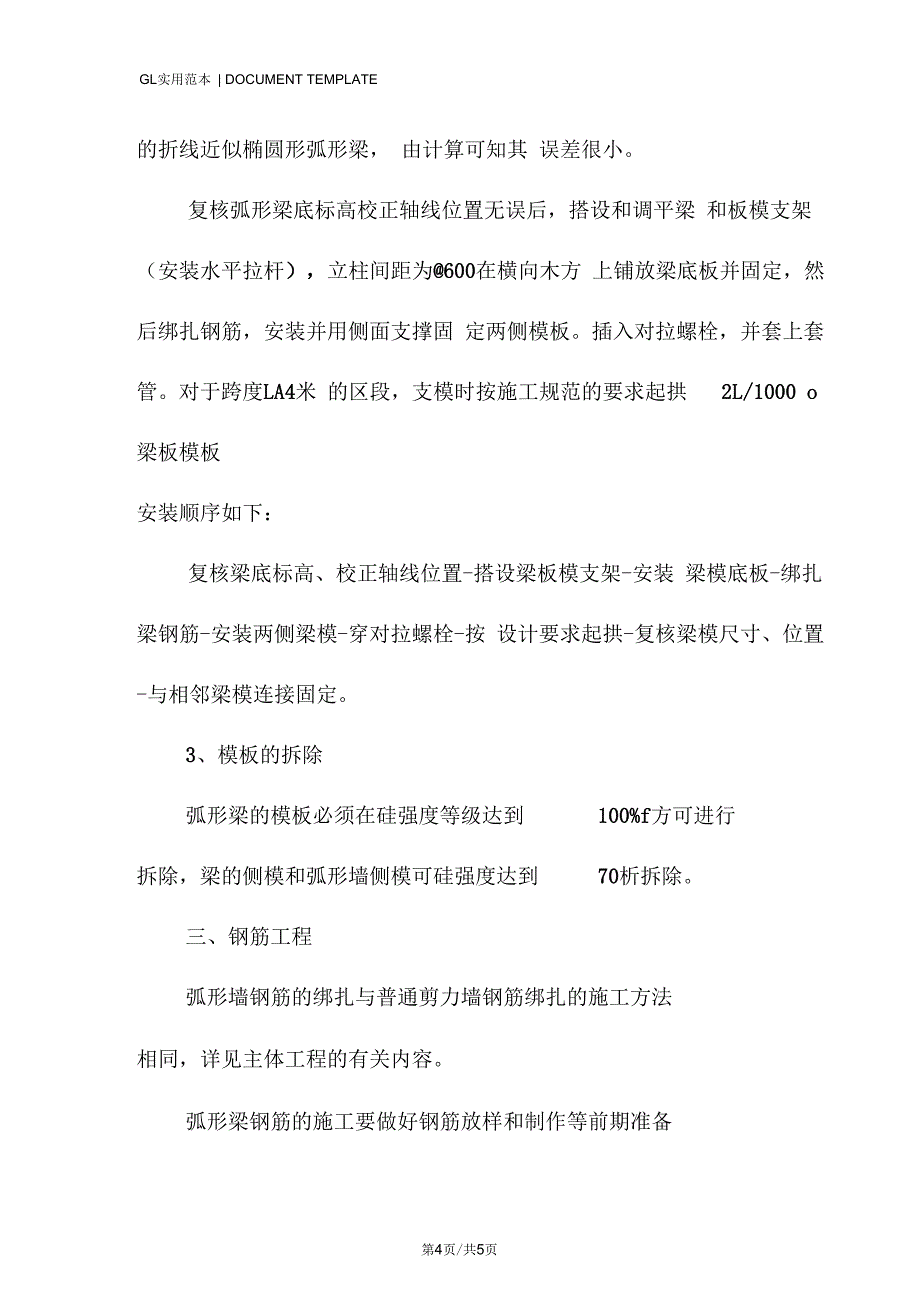 GL实用范本 | DOCUMENT TEMPLATE

的折线近似椭圆形弧形梁， 由计算可知其 误差很小。

复核弧形梁底标高校正轴线位置无误后，搭设和调平梁 和板模支架（安装水平拉杆），立柱间距为@600在横向木方 上铺放梁底板并固定，然后绑扎钢筋，安装并用侧面支撑固 定两侧模板。插入对拉螺栓，并套上套管。对于跨度LA4米 的区段，支模时按施工规范的要求起拱 2L/1000 o

梁板模板

安装顺序如下：

复核梁底标高、校正轴线位置-搭设梁板模支架-安装 梁模底板-绑扎梁钢筋-安装两侧梁模-穿对拉螺栓-按 设计要求起拱-复核梁模尺寸、位置-与相邻梁模连接固定。

3、模板的拆除

弧形梁的模板必须在硅强度等级达到 100%f方可进行

拆除，梁的侧模和弧形墙侧模可硅强度达到 70析拆除。

三、钢筋工程

弧形墙钢筋的绑扎与普通剪力墙钢筋绑扎的施工方法

相同，详见主体工程的有关内容。

弧形梁钢筋的施工要做好钢筋放样和制作等前期准备

第4页/共5页